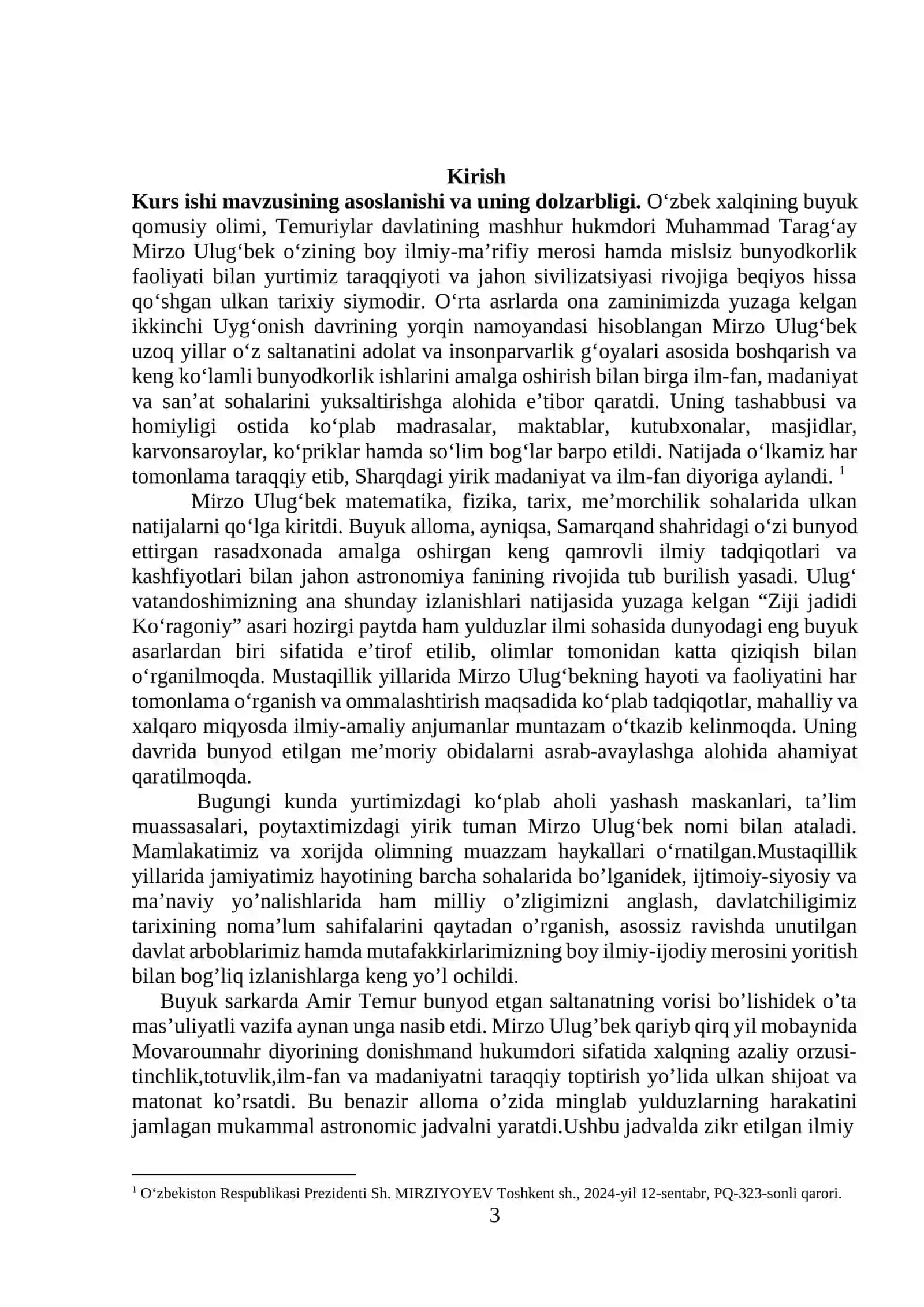 Kirish

Kurs ishi mavzusining asoslanishi va uning dolzarbligi. O'zbek xalqining buyuk qomusiy olimi, Temuriylar davlatining mashhur hukmdori Muhammad Tarag'ay Mirzo Ulug'bek o'zining boy ilmiy-ma'rifiy merosi hamda mislsiz bunyodkorlik faoliyati bilan yurtimiz taraqqiyoti va jahon sivilizatsiyasi rivojiga beqiyos hissa qo'shgan ulkan tarixiy siymodir. O'rta asrlarda ona zaminimizda yuzaga kelgan ikkinchi Uyg'onish davrining yorqin namoyandasi hisoblangan Mirzo Ulug'bek uzoq yillar o'z saltanatini adolat va insonparvarlik g'oyalari asosida boshqarish va keng ko'lamli bunyodkorlik ishlarini amalga oshirish bilan birga ilm-fan, madaniyat va san'at sohalarini yuksaltirishga alohida e'tibor qaratdi. Uning tashabbusi va homiyligi ostida ko'plab madrasalar, maktablar, kutubxonalar, masjidlar, karvonsaroylar, ko'priklar hamda so'lim bog'lar barpo etildi. Natijada o'lkamiz har tomonlama taraqqiy etib, Sharqdagi yirik madaniyat va ilm-fan diyoriga aylandi. $^{1}$

Mirzo Ulug'bek matematika, fizika, tarix, me'morchilik sohalarida ulkan natijalarni qo'lga kiritdi. Buyuk alloma, ayniqsa, Samarqand shahridagi o'zi bunyod ettirgan rasadxonada amalga oshirgan keng qamrovli ilmiy tadqiqotlari va kashfiyotlari bilan jahon astronomiya fanining rivojida tub burilish yasadi. Ulug' vatandoshimizning ana shunday izlanishlari natijasida yuzaga kelgan "Ziji jadidi Ko'ragoniy" asari hozirgi paytda ham yulduzlar ilmi sohasida dunyodagi eng buyuk asarlardan biri sifatida e'tirof etilib, olimlar tomonidan katta qiziqish bilan o'rganilmoqda. Mustaqillik yillarida Mirzo Ulug'bekning hayoti va faoliyatini har tomonlama o'rganish va ommalashtirish maqsadida ko'plab tadqiqotlar, mahalliy va xalqaro miqyosda ilmiy-amaliy anjumanlar muntazam o'tkazib kelinmoqda. Uning davrida bunyod etilgan me'moriy obidalarni asrab-avaylashga alohida ahamiyat qaratilmoqda.

Bugungi kunda yurtimizdagi ko'plab aholi yashash maskanlari, ta'lim muassasalari, poytaxtimizdagi yirik tuman Mirzo Ulug'bek nomi bilan ataladi. Mamlakatimiz va xorijda olimning muazzam haykallari o'rnatilgan.Mustaqillik yillarida jamiyatimiz hayotining barcha sohalarida bo'lganidek, ijtimoiy-siyosiy va ma'naviy yo'nalishlarida ham milliy o'zligimizni anglash, davlatchiligimiz tarixining noma'lum sahifalarini qaytadan o'rganish, asossiz ravishda unutilgan davlat arboblarimiz hamda mutafakkirlarimizning boy ilmiy-ijodiy merosini yoritish bilan bog'liq izlanishlarga keng yo'l ochildi.

Buyuk sarkarda Amir Temur bunyod etgan saltanatning vorisi bo'lishidek o'ta mas'uliyatli vazifa aynan unga nasib etdi. Mirzo Ulug'bek qariyb qirq yil mobaynida Movarounnahr diyorining donishmand hukumdori sifatida xalqning azaliy orzusi-tinchlik,totuvlik,ilm-fan va madaniyatni taraqqiy toptirish yo'lida ulkan shijoat va matonat ko'rsatdi. Bu benazir alloma o'zida minglab yulduzlarning harakatini jamlagan mukammal astronomic jadvalni yaratdi.Ushbu jadvalda zikr etilgan ilmiy

$^{1}$ O'zbekiston Respublikasi Prezidenti Sh. MIRZIYOYEV Toshkent sh., 2024-yil 12-sentabr, PQ-323-sonli qarori.

3